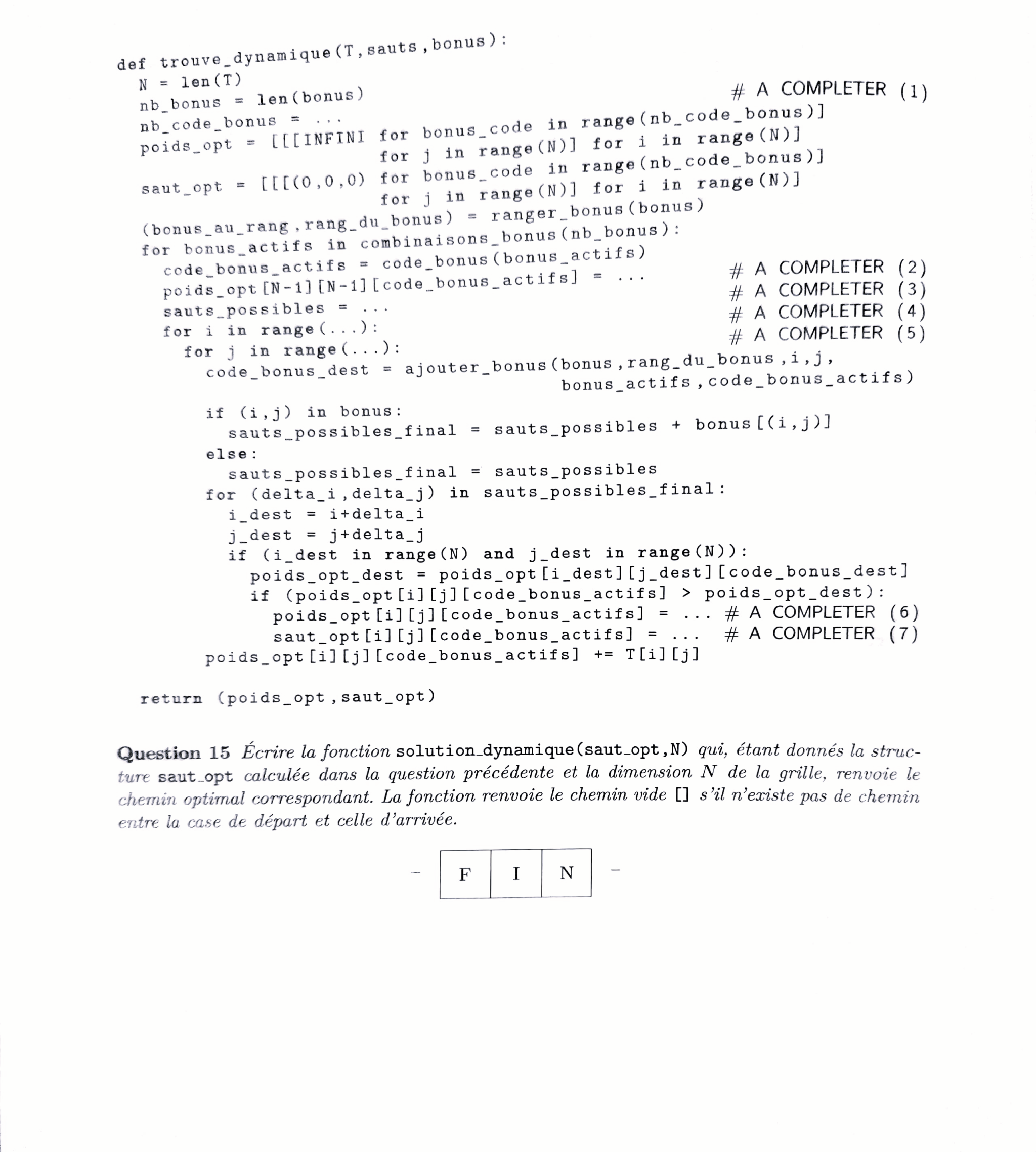 def trouve_dynamique(T,sauts,bonus):
  N = len(T)
  nb_bonus = len(bonus)
  nb_code_bonus = ...                                                    # A COMPLETER (1)
  poids_opt = [[[INFINI for bonus_code in range(nb_code_bonus)]
                for j in range(N)] for i in range(N)]
  saut_opt = [[[(0,0,0) for bonus_code in range(nb_code_bonus)]
                for j in range(N)] for i in range(N)]
  (bonus_au_rang,rang_du_bonus) = ranger_bonus(bonus)
  for bonus_actifs in combinaisons_bonus(nb_bonus):
    code_bonus_actifs = code_bonus(bonus_actifs)
    poids_opt[N-1][N-1][code_bonus_actifs] = ...                         # A COMPLETER (2)
    sauts_possibles = ...                                                # A COMPLETER (3)
    for i in range(...):                                                 # A COMPLETER (4)
      for j in range(...):                                               # A COMPLETER (5)
        code_bonus_dest = ajouter_bonus(bonus,rang_du_bonus,i,j,
                                        bonus_actifs,code_bonus_actifs)
        if (i,j) in bonus:
          sauts_possibles_final = sauts_possibles + bonus[(i,j)]
        else:
          sauts_possibles_final = sauts_possibles
        for (delta_i,delta_j) in sauts_possibles_final:
          i_dest = i+delta_i
          j_dest = j+delta_j
          if (i_dest in range(N) and j_dest in range(N)):
            poids_opt_dest = poids_opt[i_dest][j_dest][code_bonus_dest]
            if (poids_opt[i][j][code_bonus_actifs] > poids_opt_dest):
              poids_opt[i][j][code_bonus_actifs] = ... # A COMPLETER (6)
              saut_opt[i][j][code_bonus_actifs] = ...  # A COMPLETER (7)
        poids_opt[i][j][code_bonus_actifs] += T[i][j]

  return (poids_opt,saut_opt)

Question 15 Écrire la fonction solution_dynamique(saut_opt,N) qui, étant donnés la structure saut_opt calculée dans la question précédente et la dimension $N$ de la grille, renvoie le chemin optimal correspondant. La fonction renvoie le chemin vide [] s'il n'existe pas de chemin entre la case de départ et celle d'arrivée.

– F I N –